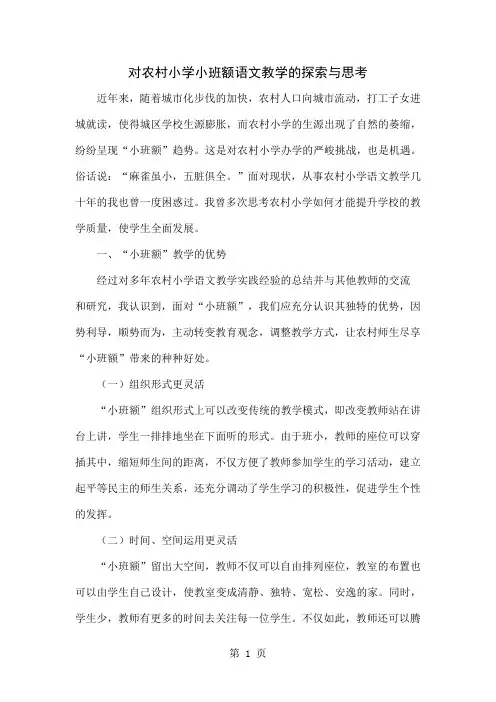 对农村小学小班额语文教学的探索与思考

近年来，随着城市化步伐的加快，农村人口向城市流动，打工子女进城就读，使得城区学校生源膨胀，而农村小学的生源出现了自然的萎缩，纷纷呈现“小班额”趋势。这是对农村小学办学的严峻挑战，也是机遇。俗话说：“麻雀虽小，五脏俱全。”面对现状，从事农村小学语文教学几十年的我也曾一度困惑过。我曾多次思考农村小学如何才能提升学校的教学质量，使学生全面发展。

一、“小班额”教学的优势

经过对多年农村小学语文教学实践经验的总结并与其他教师的交流和研究，我认识到，面对“小班额”，我们应充分认识其独特的优势，因势利导，顺势而为，主动转变教育观念，调整教学方式，让农村师生尽享“小班额”带来的种种好处。

（一）组织形式更灵活

“小班额”组织形式上可以改变传统的教学模式，即改变教师站在讲台上讲，学生一排排地坐在下面听的形式。由于班小，教师的座位可以穿插其中，缩短师生间的距离，不仅方便了教师参加学生的学习活动，建立起平等民主的师生关系，还充分调动了学生学习的积极性，促进学生个性的发挥。

（二）时间、空间运用更灵活

“小班额”留出大空间，教师不仅可以自由排列座位，教室的布置也可以由学生自己设计，使教室变成清静、独特、宽松、安逸的家。同时，学生少，教师有更多的时间去关注每一位学生。不仅如此，教师还可以腾

第 1 页